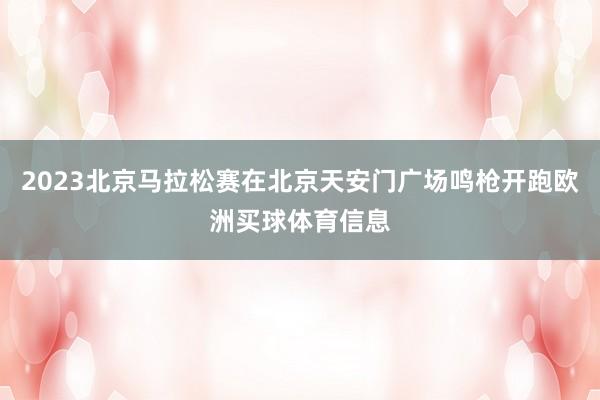 2023北京马拉松赛在北京天安门广场鸣枪开跑欧洲买球体育信息